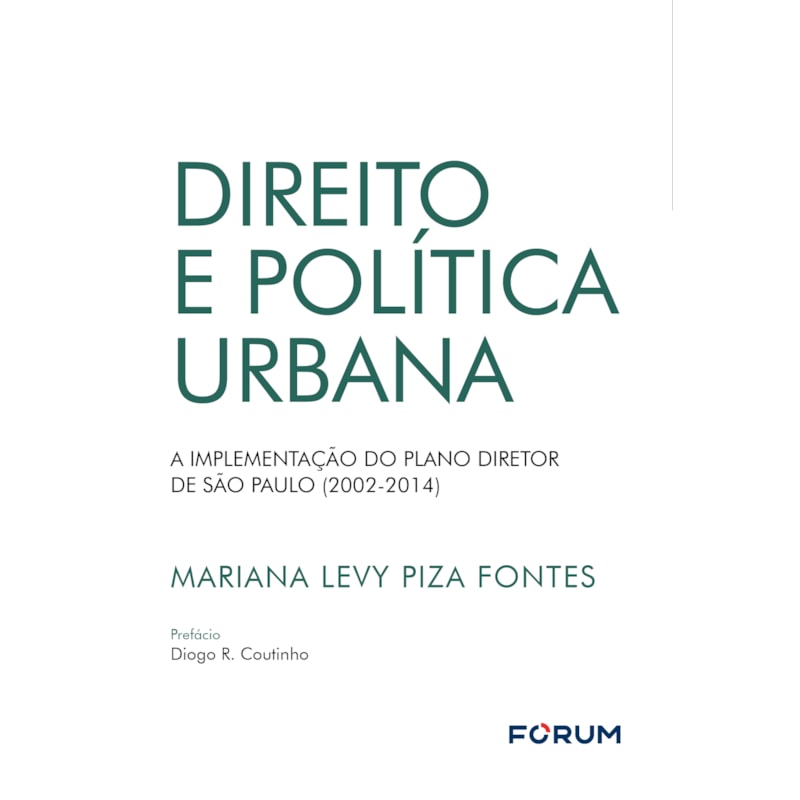 DIREITO E POLÍTICA URBANA

A IMPLEMENTAÇÃO DO PLANO DIRETOR DE SÃO PAULO (2002-2014)

MARIANA LEVY PIZA FONTES

Prefácio
Diogo R. Coutinho

FORUM